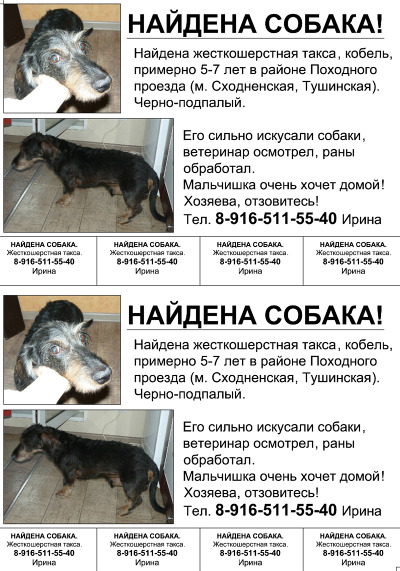 НАЙДЕНА СОБАКА!

Найдена жесткошерстная такса, кобель, примерно 5-7 лет в районе Походного проезда (м. Сходненская, Тушинская). Черно-подпалый.

Его сильно искусали собаки, ветеринар осмотрел, раны обработал.
Мальчишка очень хочет домой!
Хозяева, отзовитесь!
Тел. 8-916-511-55-40 Ирина

| НАЙДЕНА СОБАКА. Жесткошерстная такса. 8-916-511-55-40 Ирина | НАЙДЕНА СОБАКА. Жесткошерстная такса. 8-916-511-55-40 Ирина | НАЙДЕНА СОБАКА. Жесткошерстная такса. 8-916-511-55-40 Ирина | НАЙДЕНА СОБАКА. Жесткошерстная такса. 8-916-511-55-40 Ирина |
|---|---|---|---|

НАЙДЕНА СОБАКА!

Найдена жесткошерстная такса, кобель, примерно 5-7 лет в районе Походного проезда (м. Сходненская, Тушинская). Черно-подпалый.

Его сильно искусали собаки, ветеринар осмотрел, раны обработал.
Мальчишка очень хочет домой!
Хозяева, отзовитесь!
Тел. 8-916-511-55-40 Ирина

| НАЙДЕНА СОБАКА. Жесткошерстная такса. 8-916-511-55-40 Ирина | НАЙДЕНА СОБАКА. Жесткошерстная такса. 8-916-511-55-40 Ирина | НАЙДЕНА СОБАКА. Жесткошерстная такса. 8-916-511-55-40 Ирина | НАЙДЕНА СОБАКА. Жесткошерстная такса. 8-916-511-55-40 Ирина |
|---|---|---|---|